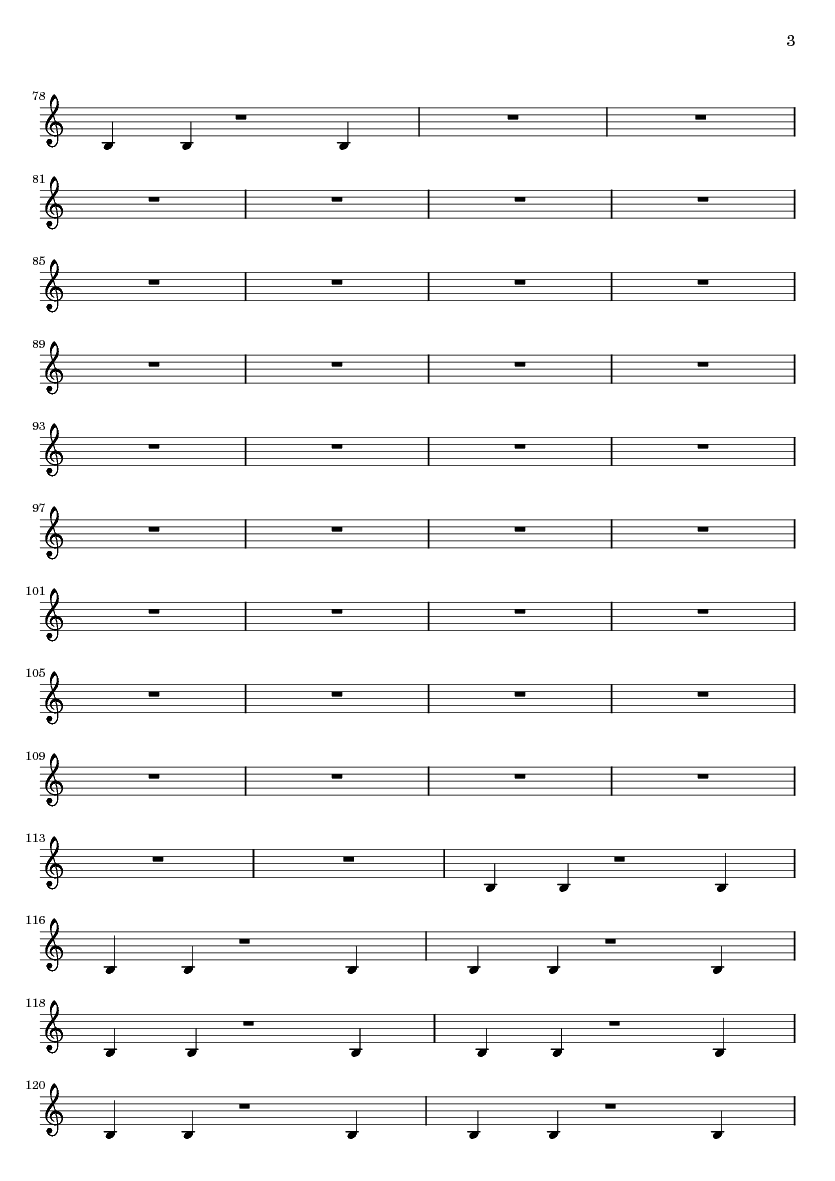 3

78

81

85

89

93

97

101

105

109

113

116

118

120